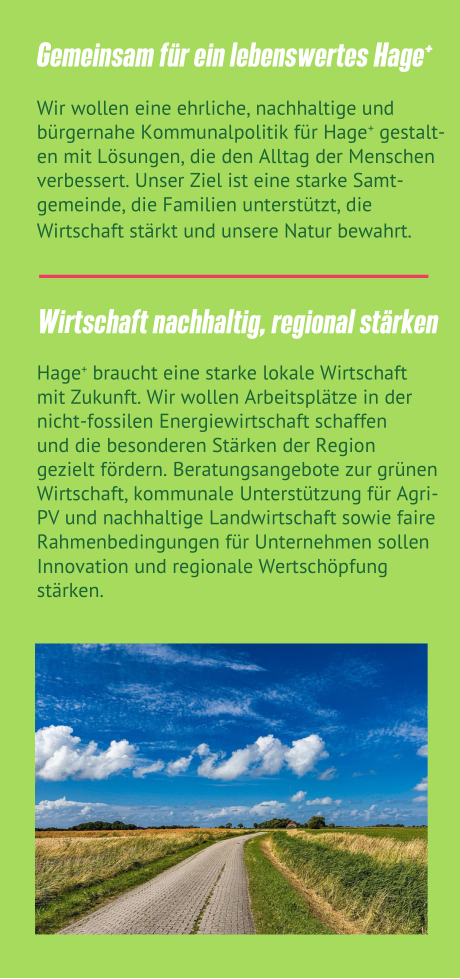 Gemeinsam für ein lebenswertes Hage⁺

Wir wollen eine ehrliche, nachhaltige und bürgernahe Kommunalpolitik für Hage⁺ gestalten mit Lösungen, die den Alltag der Menschen verbessert. Unser Ziel ist eine starke Samtgemeinde, die Familien unterstützt, die Wirtschaft stärkt und unsere Natur bewahrt.

Wirtschaft nachhaltig, regional stärken

Hage⁺ braucht eine starke lokale Wirtschaft mit Zukunft. Wir wollen Arbeitsplätze in der nicht-fossilen Energiewirtschaft schaffen und die besonderen Stärken der Region gezielt fördern. Beratungsangebote zur grünen Wirtschaft, kommunale Unterstützung für Agri-PV und nachhaltige Landwirtschaft sowie faire Rahmenbedingungen für Unternehmen sollen Innovation und regionale Wertschöpfung stärken.